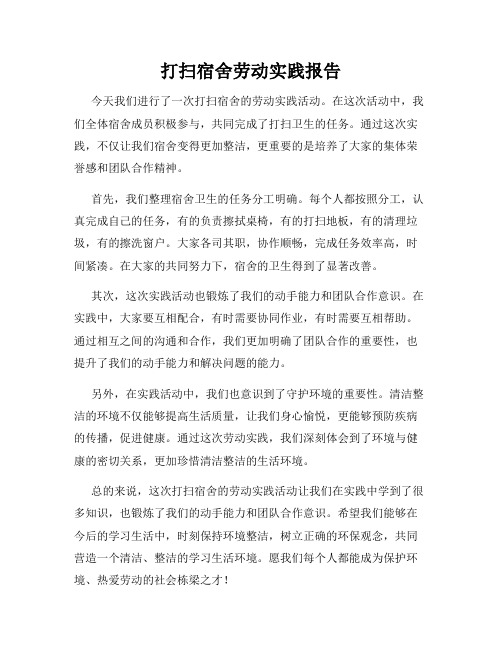 打扫宿舍劳动实践报告

今天我们进行了一次打扫宿舍的劳动实践活动。在这次活动中，我们全体宿舍成员积极参与，共同完成了打扫卫生的任务。通过这次实践，不仅让我们宿舍变得更加整洁，更重要的是培养了大家的集体荣誉感和团队合作精神。

首先，我们整理宿舍卫生的任务分工明确。每个人都按照分工，认真完成自己的任务，有的负责擦拭桌椅，有的打扫地板，有的清理垃圾，有的擦洗窗户。大家各司其职，协作顺畅，完成任务效率高，时间紧凑。在大家的共同努力下，宿舍的卫生得到了显著改善。

其次，这次实践活动也锻炼了我们的动手能力和团队合作意识。在实践中，大家要互相配合，有时需要协同作业，有时需要互相帮助。通过相互之间的沟通和合作，我们更加明确了团队合作的重要性，也提升了我们的动手能力和解决问题的能力。

另外，在实践活动中，我们也意识到了守护环境的重要性。清洁整洁的环境不仅能够提高生活质量，让我们身心愉悦，更能够预防疾病的传播，促进健康。通过这次劳动实践，我们深刻体会到了环境与健康的密切关系，更加珍惜清洁整洁的生活环境。

总的来说，这次打扫宿舍的劳动实践活动让我们在实践中学到了很多知识，也锻炼了我们的动手能力和团队合作意识。希望我们能够在今后的学习生活中，时刻保持环境整洁，树立正确的环保观念，共同营造一个清洁、整洁的学习生活环境。愿我们每个人都能成为保护环境、热爱劳动的社会栋梁之才！